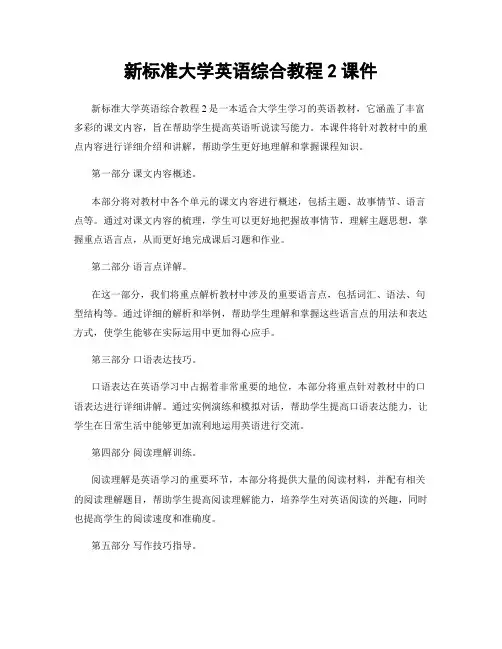 新标准大学英语综合教程 2 课件

新标准大学英语综合教程 2 是一本适合大学生学习的英语教材，它涵盖了丰富多彩的课文内容，旨在帮助学生提高英语听说读写能力。本课件将针对教材中的重点内容进行详细介绍和讲解，帮助学生更好地理解和掌握课程知识。

第一部分 课文内容概述。

本部分将对教材中各个单元的课文内容进行概述，包括主题、故事情节、语言点等。通过对课文内容的梳理，学生可以更好地把握故事情节，理解主题思想，掌握重点语言点，从而更好地完成课后习题和作业。

第二部分 语言点详解。

在这一部分，我们将重点解析教材中涉及的重要语言点，包括词汇、语法、句型结构等。通过详细的解析和举例，帮助学生理解和掌握这些语言点的用法和表达方式，使学生能够在实际运用中更加得心应手。

第三部分 口语表达技巧。

口语表达在英语学习中占据着非常重要的地位，本部分将重点针对教材中的口语表达进行详细讲解。通过实例演练和模拟对话，帮助学生提高口语表达能力，让学生在日常生活中能够更加流利地运用英语进行交流。

第四部分 阅读理解训练。

阅读理解是英语学习的重要环节，本部分将提供大量的阅读材料，并配有相关的阅读理解题目，帮助学生提高阅读理解能力，培养学生对英语阅读的兴趣，同时也提高学生的阅读速度和准确度。

第五部分 写作技巧指导。